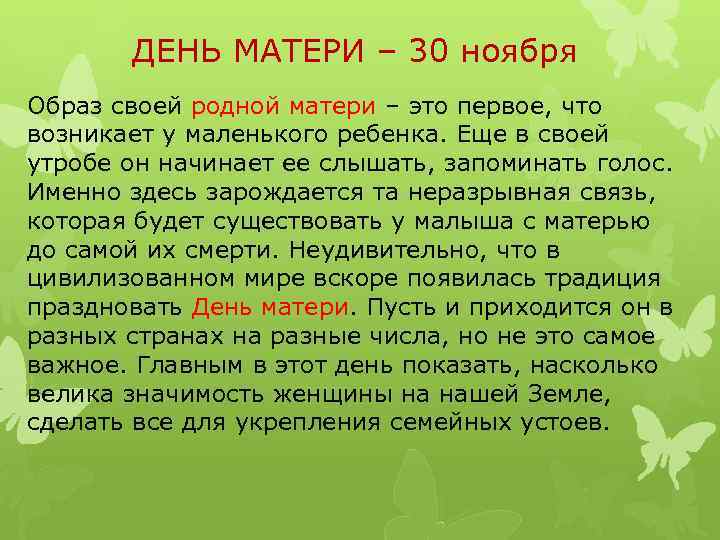 ДЕНЬ МАТЕРИ – 30 ноября

Образ своей родной матери – это первое, что возникает у маленького ребенка. Еще в своей утробе он начинает ее слышать, запоминать голос. Именно здесь зарождается та неразрывная связь, которая будет существовать у малыша с матерью до самой их смерти. Неудивительно, что в цивилизованном мире вскоре появилась традиция праздновать День матери. Пусть и приходится он в разных странах на разные числа, но не это самое важное. Главным в этот день показать, насколько велика значимость женщины на нашей Земле, сделать все для укрепления семейных устоев.